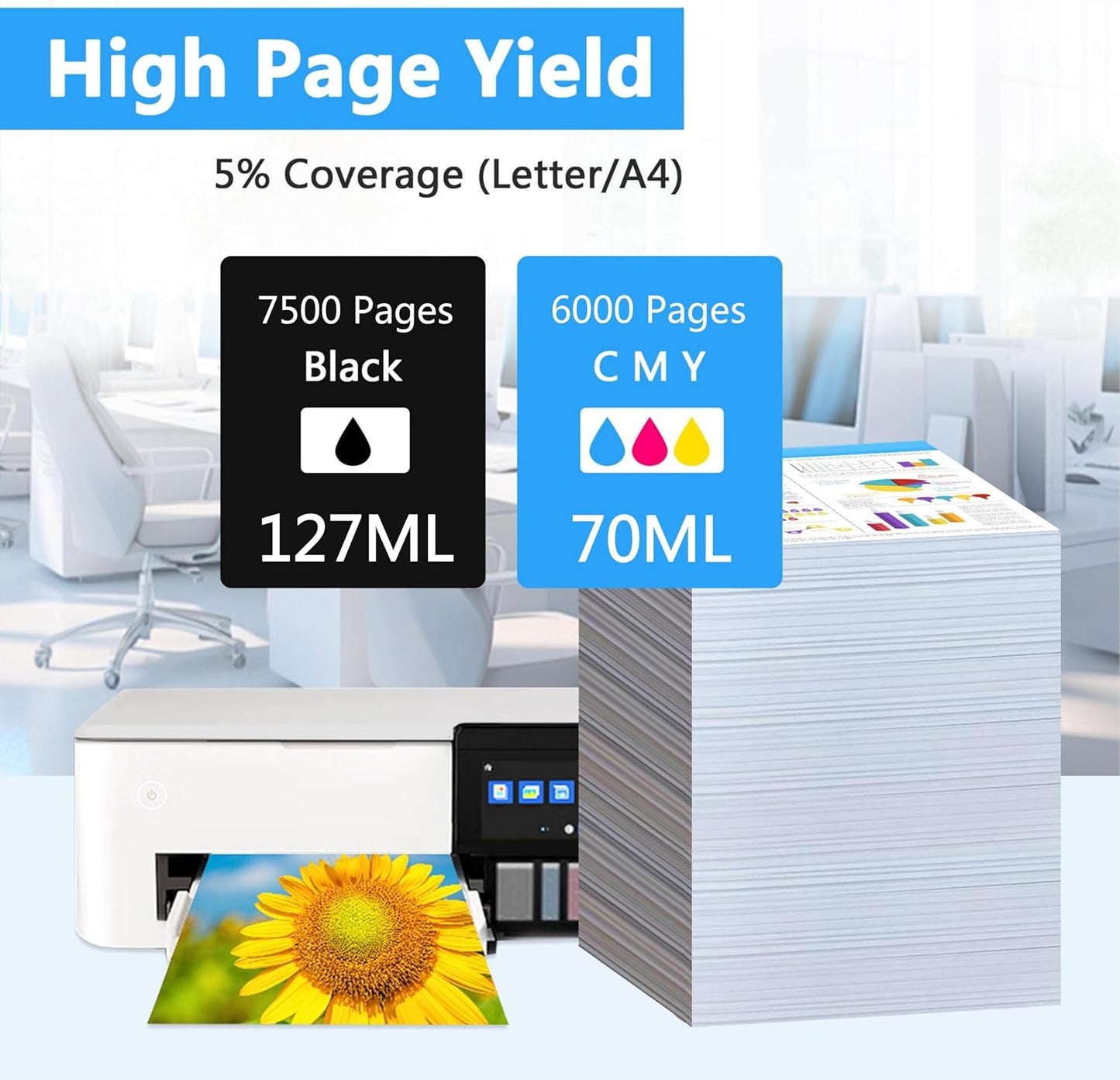 High Page Yield

5% Coverage (Letter/A4)

7500 Pages
Black
127ML

6000 Pages
C M Y
70ML